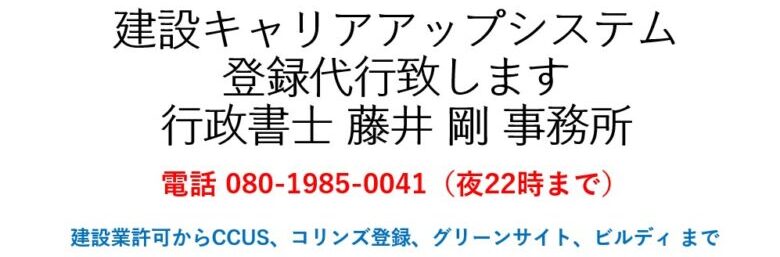 建設キャリアアップシステム
登録代行致します
行政書士 藤井 剛 事務所

電話 080-1985-0041（夜22時まで）

建設業許可からCCUS、コリンズ登録、グリーンサイト、ビルディ まで